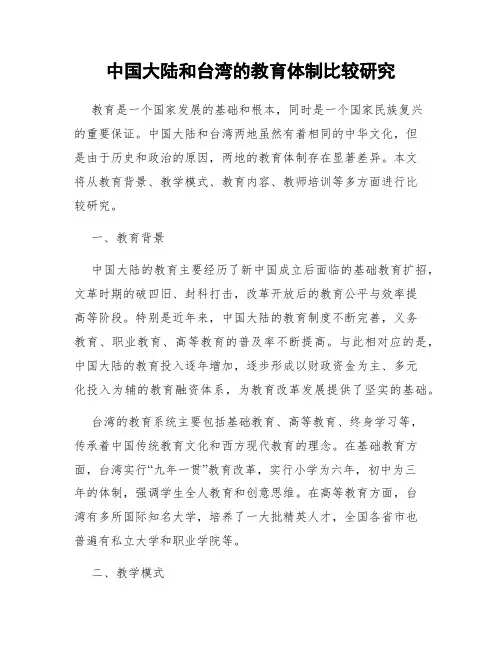 中国大陆和台湾的教育体制比较研究

教育是一个国家发展的基础和根本，同时是一个国家民族复兴的重要保证。中国大陆和台湾两地虽然有着相同的中华文化，但是由于历史和政治的原因，两地的教育体制存在显著差异。本文将从教育背景、教学模式、教育内容、教师培训等多方面进行比较研究。

一、教育背景

中国大陆的教育主要经历了新中国成立后面临的基础教育扩招，文革时期的破四旧、封科打击，改革开放后的教育公平与效率提高等阶段。特别是近年来，中国大陆的教育制度不断完善，义务教育、职业教育、高等教育的普及率不断提高。与此相对应的是，中国大陆的教育投入逐年增加，逐步形成以财政资金为主、多元化投入为辅的教育融资体系，为教育改革发展提供了坚实的基础。

台湾的教育系统主要包括基础教育、高等教育、终身学习等，传承着中国传统教育文化和西方现代教育的理念。在基础教育方面，台湾实行“九年一贯”教育改革，实行小学为六年，初中为三年的体制，强调学生全人教育和创意思维。在高等教育方面，台湾有多所国际知名大学，培养了一大批精英人才，全国各省市也普遍有私立大学和职业学院等。

二、教学模式